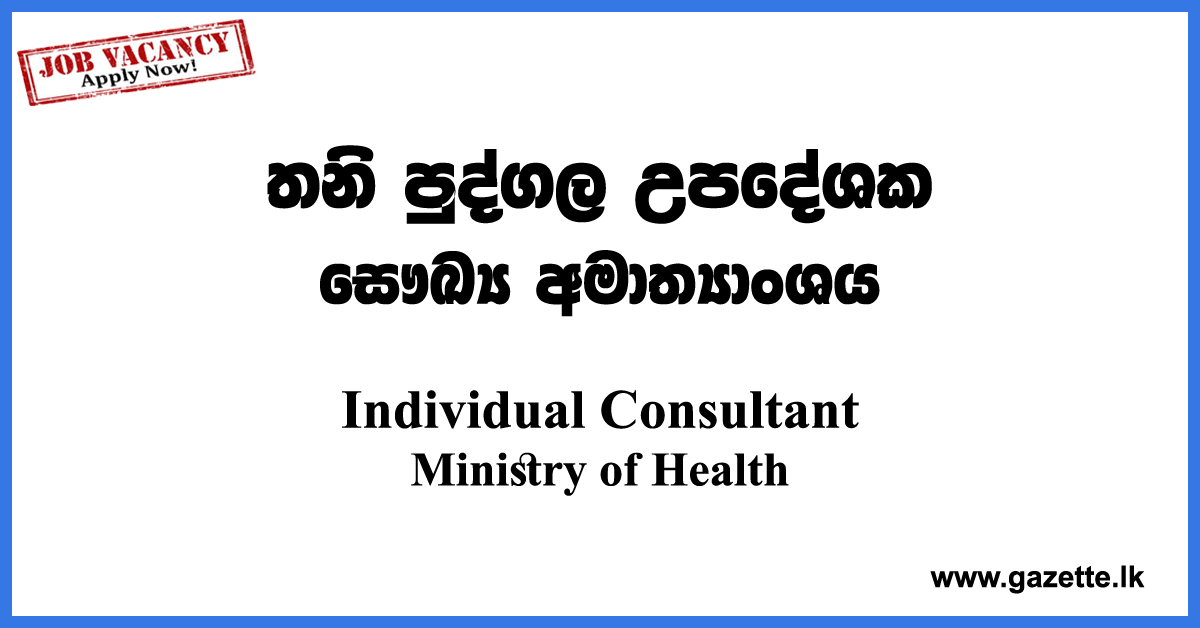 JOB VACANCY
Apply Now!

තනි පුද්ගල උපදේශක
සෞඛ්‍ය අමාත්‍යාංශය

Individual Consultant
Ministry of Health

www.gazette.lk